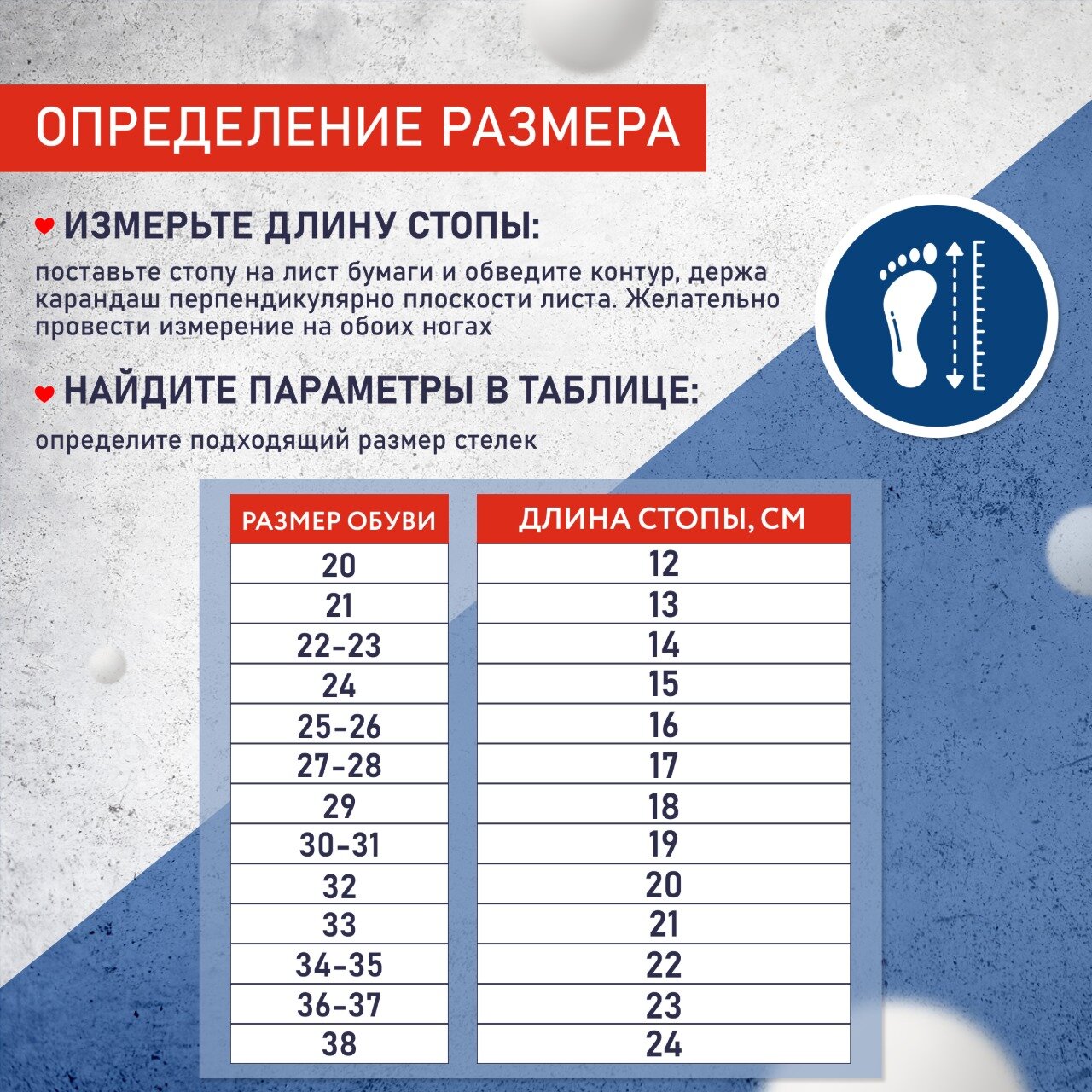 ОПРЕДЕЛЕНИЕ РАЗМЕРА

ИЗМЕРЬТЕ ДЛИНУ СТОПЫ:

поставьте стопу на лист бумаги и обведите контур, держа карандаш перпендикулярно плоскости листа. Желательно провести измерение на обоих ногах

НАЙДИТЕ ПАРАМЕТРЫ В ТАБЛИЦЕ:

определите подходящий размер стелек

| РАЗМЕР ОБУВИ | ДЛИНА СТОПЫ, СМ |
|---|---|
| 20 | 12 |
| 21 | 13 |
| 22-23 | 14 |
| 24 | 15 |
| 25-26 | 16 |
| 27-28 | 17 |
| 29 | 18 |
| 30-31 | 19 |
| 32 | 20 |
| 33 | 21 |
| 34-35 | 22 |
| 36-37 | 23 |
| 38 | 24 |